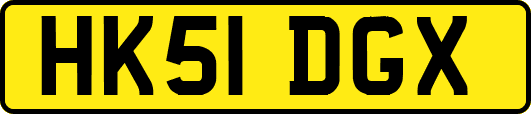 HK51 DGX